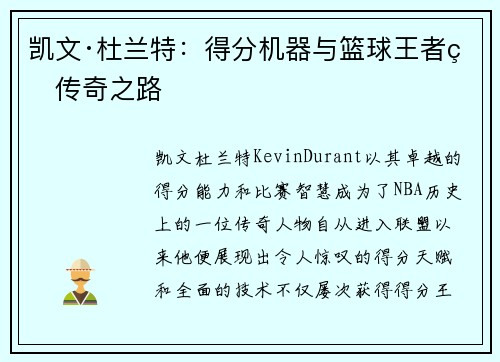 凯文·杜兰特：得分机器与篮球王者ç传奇之路

凯文杜兰特KevinDurant以其卓越的得分能力和比赛智慧成为了NBA历史上的一位传奇人物自从进入联盟以来他便展现出令人惊叹的得分天赋和全面的技术不仅屡次获得得分王